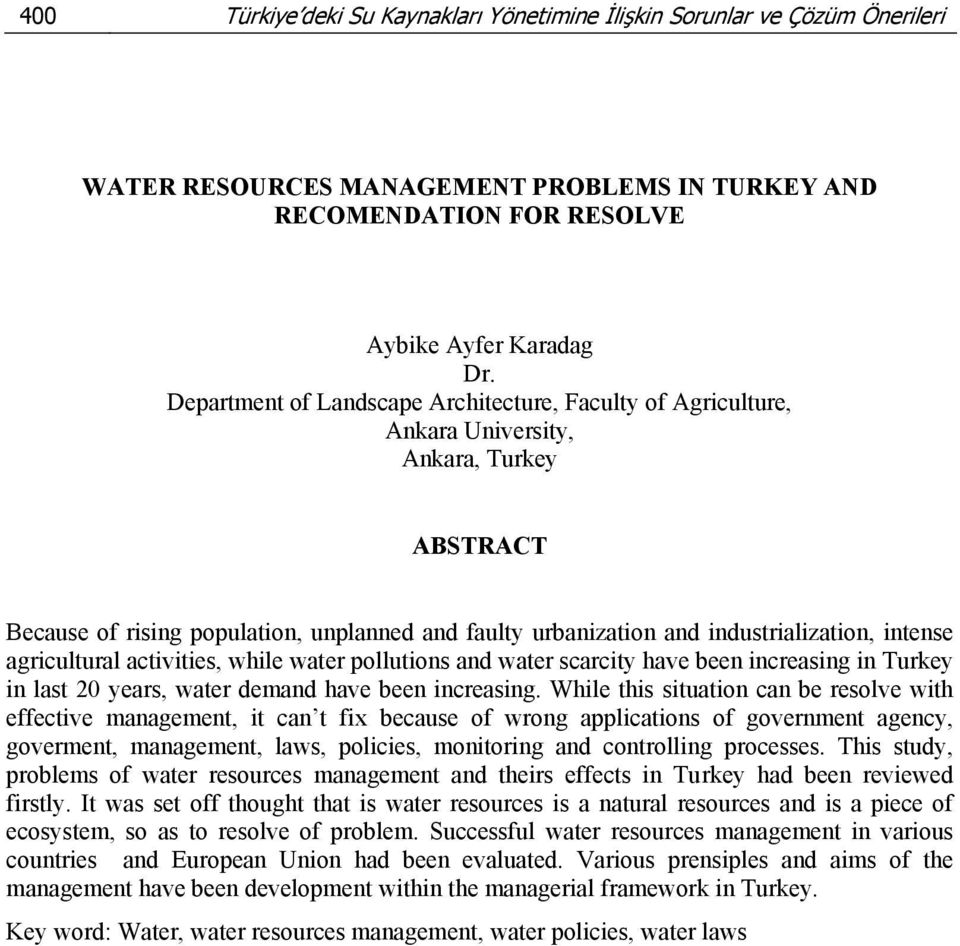 400 Türkiye'deki Su Kaynakları Yönetimine İlişkin Sorunlar ve Çözüm Önerileri

WATER RESOURCES MANAGEMENT PROBLEMS IN TURKEY AND RECOMENDATION FOR RESOLVE

Aybike Ayfer Karadag
Dr.
Department of Landscape Architecture, Faculty of Agriculture,
Ankara University,
Ankara, Turkey

ABSTRACT

Because of rising population, unplanned and faulty urbanization and industrialization, intense agricultural activities, while water pollutions and water scarcity have been increasing in Turkey in last 20 years, water demand have been increasing. While this situation can be resolve with effective management, it can't fix because of wrong applications of government agency, goverment, management, laws, policies, monitoring and controlling processes. This study, problems of water resources management and theirs effects in Turkey had been reviewed firstly. It was set off thought that is water resources is a natural resources and is a piece of ecosystem, so as to resolve of problem. Successful water resources management in various countries and European Union had been evaluated. Various prensiples and aims of the management have been development within the managerial framework in Turkey.

Key word: Water, water resources management, water policies, water laws